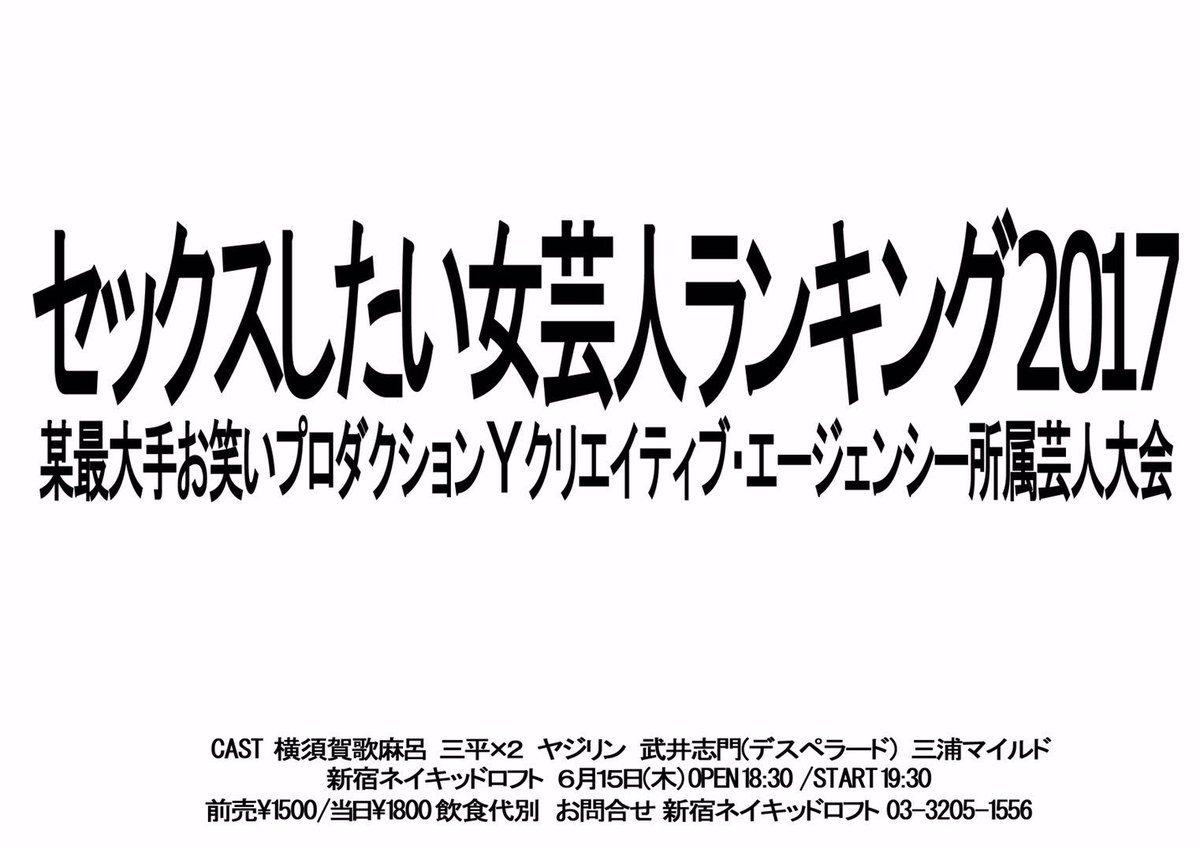 セックスしたい女芸人ランキング2017

某最大手お笑いプロダクションＹクリエイティブ・エージェンシー所属芸人大会

CAST 横須賀歌麻呂 三平×2 ヤジリン 武井志門(デスペラード) 三浦マイルド
新宿ネイキッドロフト 6月15日(木)OPEN 18:30 /START 19:30
前売¥1500/当日¥1800 飲食代別 お問合せ 新宿ネイキッドロフト 03-3205-1556